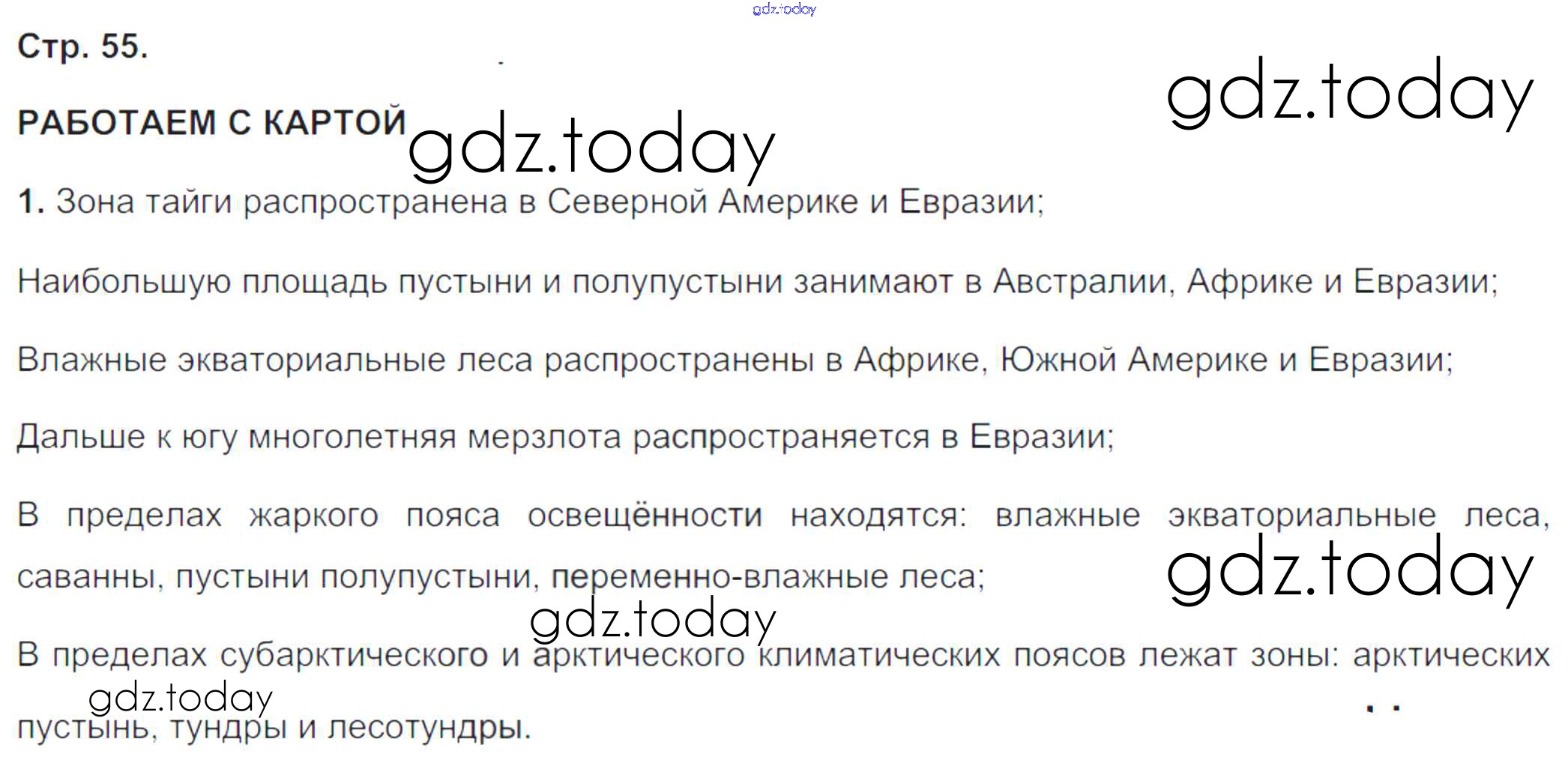 gdz.today

Стр. 55.

gdz.today

РАБОТАЕМ С КАРТОЙ gdz.today

1. Зона тайги распространена в Северной Америке и Евразии;

Наибольшую площадь пустыни и полупустыни занимают в Австралии, Африке и Евразии;

Влажные экваториальные леса распространены в Африке, Южной Америке и Евразии;

Дальше к югу многолетняя мерзлота распространяется в Евразии;

В пределах жаркого пояса освещённости находятся: влажные экваториальные леса, саванны, пустыни полупустыни, переменно-влажные леса;

gdz.today

gdz.today

В пределах субарктического и арктического климатических поясов лежат зоны: арктических пустынь, тундры и лесотундры.

gdz.today